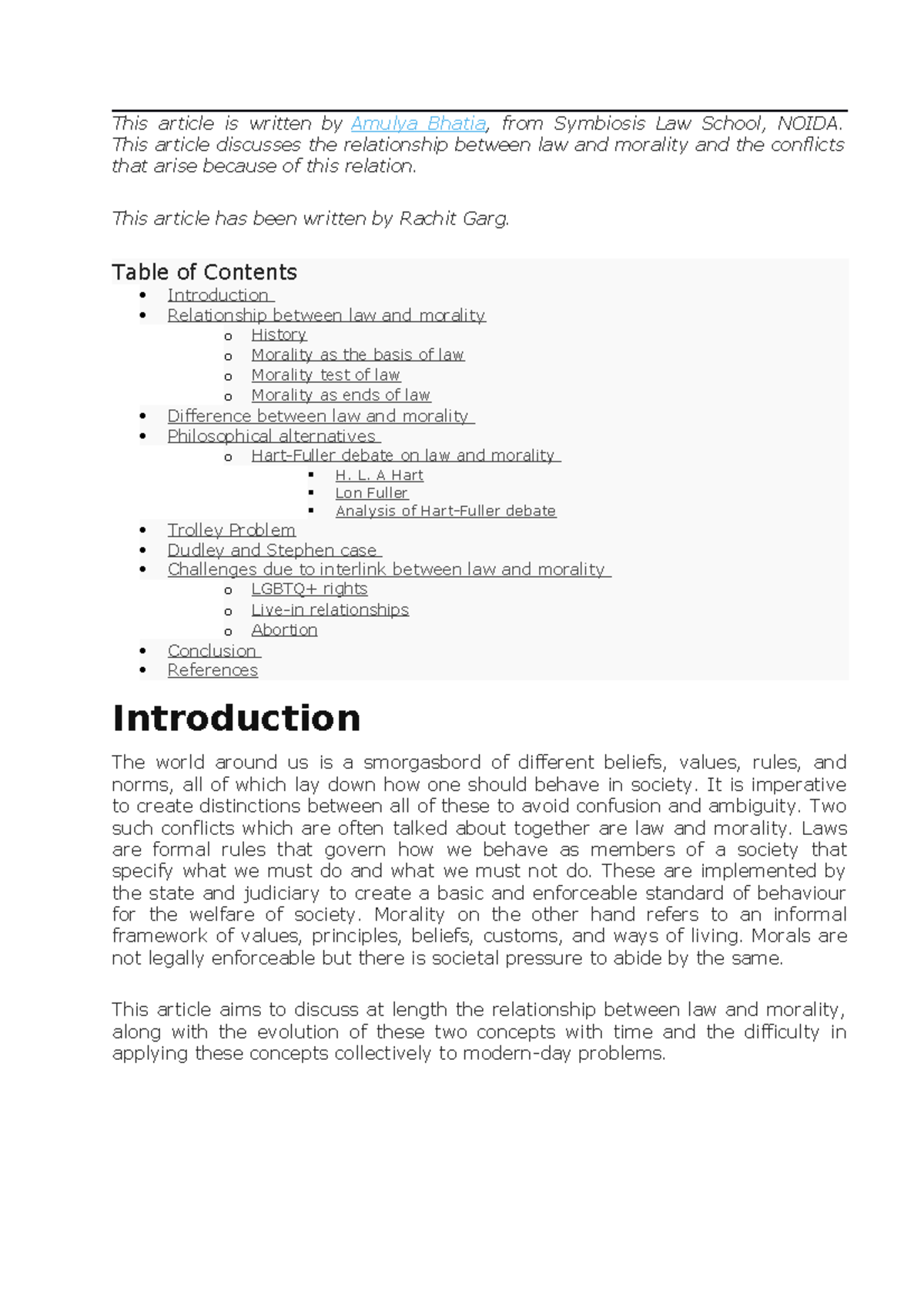 This article is written by Amulya Bhatia, from Symbiosis Law School, NOIDA. This article discusses the relationship between law and morality and the conflicts that arise because of this relation.

This article has been written by Rachit Garg.

Table of Contents

- Introduction
- Relationship between law and morality
  - History
  - Morality as the basis of law
  - Morality test of law
  - Morality as ends of law
- Difference between law and morality
- Philosophical alternatives
  - Hart-Fuller debate on law and morality
    - H. L. A Hart
    - Lon Fuller
    - Analysis of Hart-Fuller debate
- Trolley Problem
- Dudley and Stephen case
- Challenges due to interlink between law and morality
  - LGBTQ+ rights
  - Live-in relationships
  - Abortion
- Conclusion
- References

Introduction

The world around us is a smorgasbord of different beliefs, values, rules, and norms, all of which lay down how one should behave in society. It is imperative to create distinctions between all of these to avoid confusion and ambiguity. Two such conflicts which are often talked about together are law and morality. Laws are formal rules that govern how we behave as members of a society that specify what we must do and what we must not do. These are implemented by the state and judiciary to create a basic and enforceable standard of behaviour for the welfare of society. Morality on the other hand refers to an informal framework of values, principles, beliefs, customs, and ways of living. Morals are not legally enforceable but there is societal pressure to abide by the same.

This article aims to discuss at length the relationship between law and morality, along with the evolution of these two concepts with time and the difficulty in applying these concepts collectively to modern-day problems.